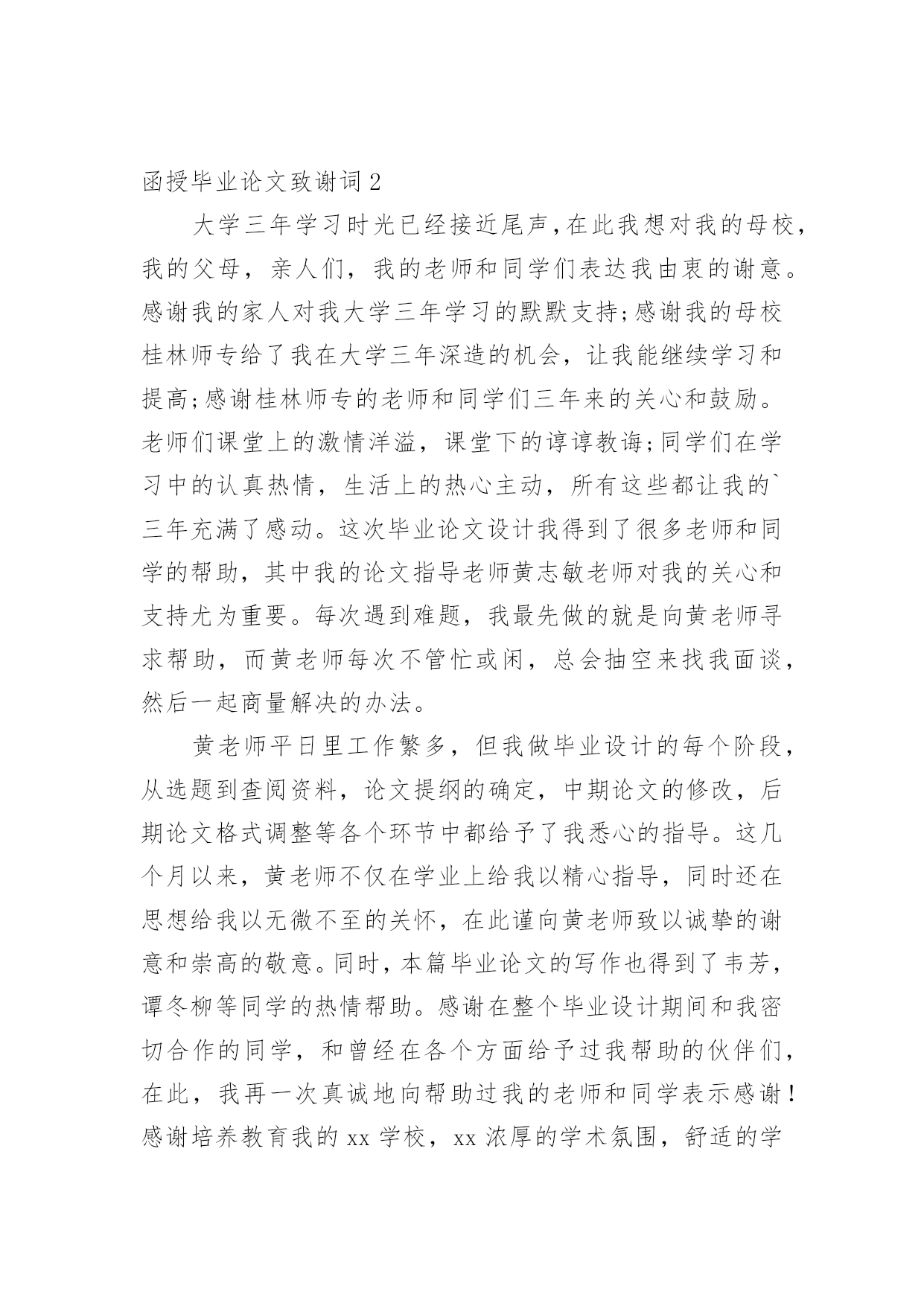 函授毕业论文致谢词 2

大学三年学习时光已经接近尾声，在此我想对我的母校，我的父母，亲人们，我的老师和同学们表达我由衷的谢意。感谢我的家人对我大学三年学习的默默支持；感谢我的母校桂林师专给了我在大学三年深造的机会，让我能继续学习和提高；感谢桂林师专的老师和同学们三年来的关心和鼓励。老师们课堂上的激情洋溢，课堂下的谆谆教诲；同学们在学习中的认真热情，生活上的热心主动，所有这些都让我的`三年充满了感动。这次毕业论文设计我得到了很多老师和同学的帮助，其中我的论文指导老师黄志敏老师对我的关心和支持尤为重要。每次遇到难题，我最先做的就是向黄老师寻求帮助，而黄老师每次不管忙或闲，总会抽空来找我面谈，然后一起商量解决的办法。

黄老师平日里工作繁多，但我做毕业设计的每个阶段，从选题到查阅资料，论文提纲的确定，中期论文的修改，后期论文格式调整等各个环节中都给予了我悉心的指导。这几个月以来，黄老师不仅在学业上给我以精心指导，同时还在思想给我以无微不至的关怀，在此谨向黄老师致以诚挚的谢意和崇高的敬意。同时，本篇毕业论文的写作也得到了韦芳，谭冬柳等同学的热情帮助。感谢在整个毕业设计期间和我密切合作的同学，和曾经在各个方面给予过我帮助的伙伴们，在此，我再一次真诚地向帮助过我的老师和同学表示感谢！感谢培养教育我的 xx 学校，xx 浓厚的学术氛围，舒适的学